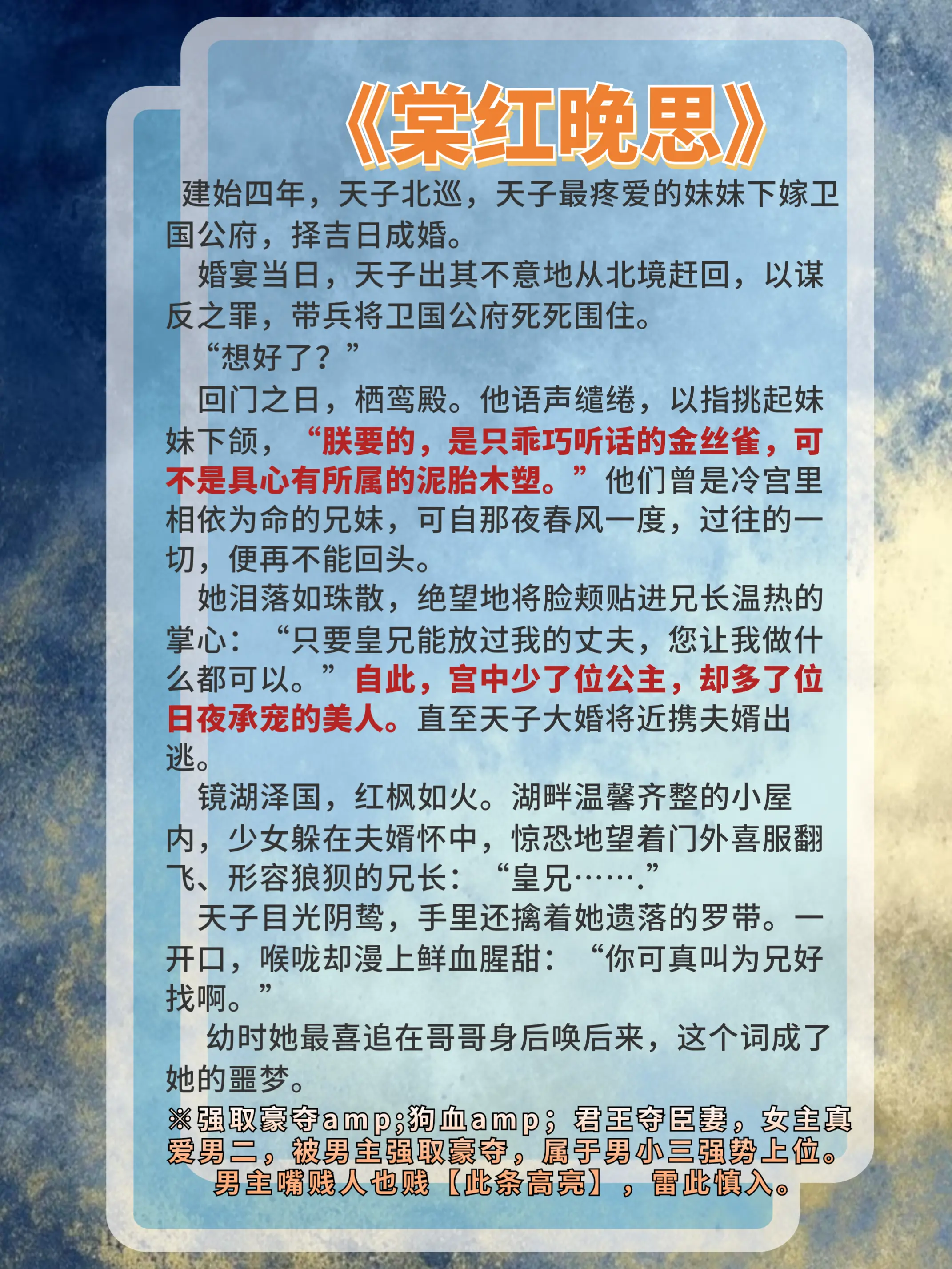 《棠红晚思》

建始四年，天子北巡，天子最疼爱的妹妹下嫁卫国公府，择吉日成婚。

婚宴当日，天子出其不意地从北境赶回，以谋反之罪，带兵将卫国公府死死围住。

“想好了？”

回门之日，栖鸾殿。他语声缱绻，以指挑起妹妹下颌，“朕要的，是只乖巧听话的金丝雀，可不是具心有所属的泥胎木塑。”他们曾是冷宫里相依为命的兄妹，可自那夜春风一度，过往的一切，便再不能回头。

她泪落如珠散，绝望地将脸颊贴进兄长温热的掌心：“只要皇兄能放过我的丈夫，您让我做什么都可以。”自此，宫中少了位公主，却多了位日夜承宠的美人。直至天子大婚将近携夫婿出逃。

镜湖泽国，红枫如火。湖畔温馨齐整的小屋内，少女躲在夫婿怀中，惊恐地望着门外喜服翻飞、形容狼狈的兄长：“皇兄…….”

天子目光阴鸷，手里还擒着她遗落的罗带。一开口，喉咙却漫上鲜血腥甜：“你可真叫为兄好找啊。”

幼时她最喜追在哥哥身后唤后来，这个词成了她的噩梦。

※强取豪夺amp;狗血amp；君王夺臣妻，女主真爱男二，被男主强取豪夺，属于男小三强势上位。男主嘴贱人也贱【此条高亮】，雷此慎入。